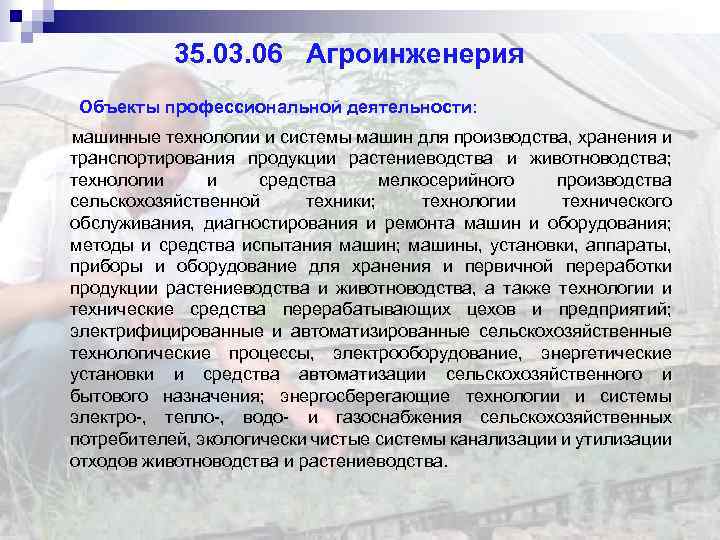 35.03.06 Агроинженерия

Объекты профессиональной деятельности:

машинные технологии и системы машин для производства, хранения и транспортирования продукции растениеводства и животноводства; технологии и средства мелкосерийного производства сельскохозяйственной техники; технологии технического обслуживания, диагностирования и ремонта машин и оборудования; методы и средства испытания машин; машины, установки, аппараты, приборы и оборудование для хранения и первичной переработки продукции растениеводства и животноводства, а также технологии и технические средства перерабатывающих цехов и предприятий; электрифицированные и автоматизированные сельскохозяйственные технологические процессы, электрооборудование, энергетические установки и средства автоматизации сельскохозяйственного и бытового назначения; энергосберегающие технологии и системы электро-, тепло-, водо- и газоснабжения сельскохозяйственных потребителей, экологически чистые системы канализации и утилизации отходов животноводства и растениеводства.